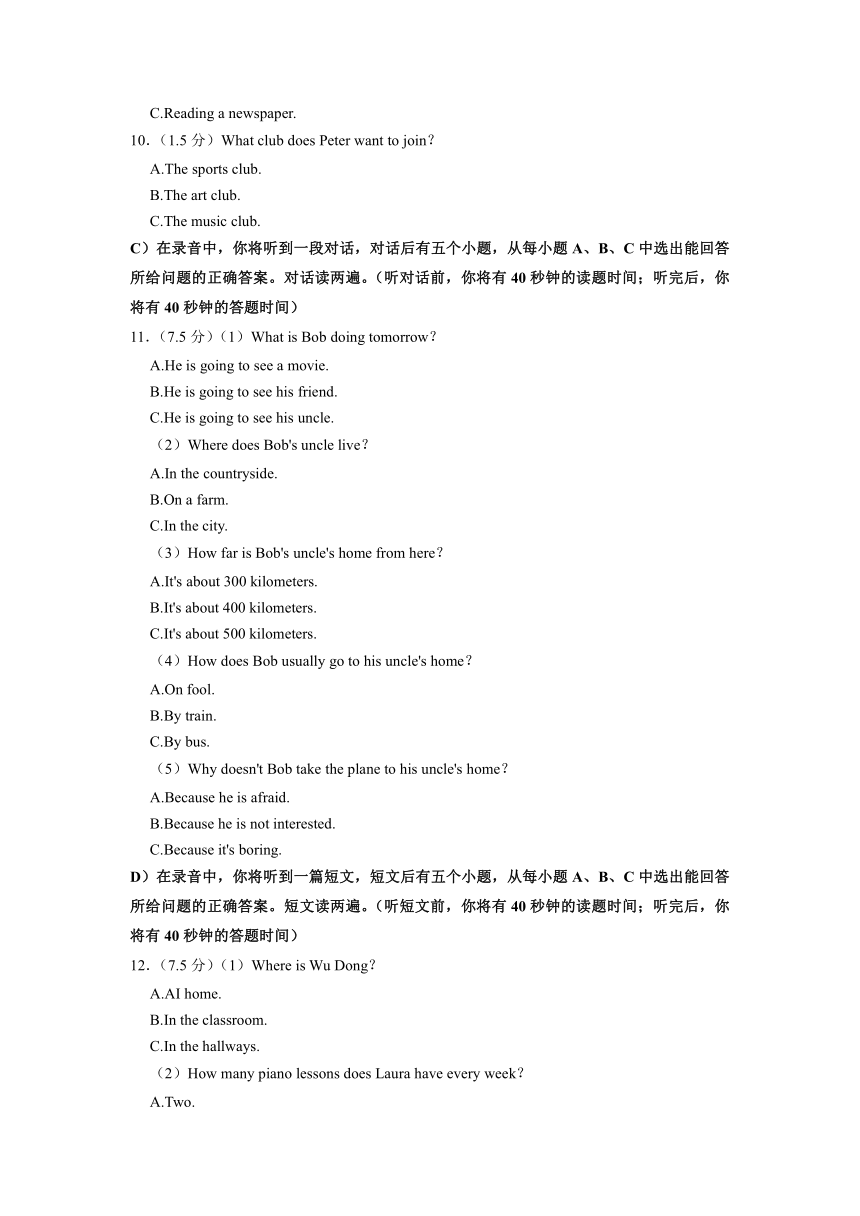 C.Reading a newspaper.

10.（1.5 分）What club does Peter want to join?

A.The sports club.

B.The art club.

C.The music club.

C）在录音中，你将听到一段对话，对话后有五个小题，从每小题 A、B、C 中选出能回答所给问题的正确答案。对话读两遍。（听对话前，你将有 40 秒钟的读题时间；听完后，你将有 40 秒钟的答题时间）

11.（7.5 分）（1）What is Bob doing tomorrow?

A.He is going to see a movie.

B.He is going to see his friend.

C.He is going to see his uncle.

（2）Where does Bob's uncle live?

A.In the countryside.

B.On a farm.

C.In the city.

（3）How far is Bob's uncle's home from here?

A.It's about 300 kilometers.

B.It's about 400 kilometers.

C.It's about 500 kilometers.

（4）How does Bob usually go to his uncle's home?

A.On fool.

B.By train.

C.By bus.

（5）Why doesn't Bob take the plane to his uncle's home?

A.Because he is afraid.

B.Because he is not interested.

C.Because it's boring.

D）在录音中，你将听到一篇短文，短文后有五个小题，从每小题 A、B、C 中选出能回答所给问题的正确答案。短文读两遍。（听短文前，你将有 40 秒钟的读题时间；听完后，你将有 40 秒钟的答题时间）

12.（7.5 分）（1）Where is Wu Dong?

A.AI home.

B.In the classroom.

C.In the hallways.

（2）How many piano lessons does Laura have every week?

A.Two.